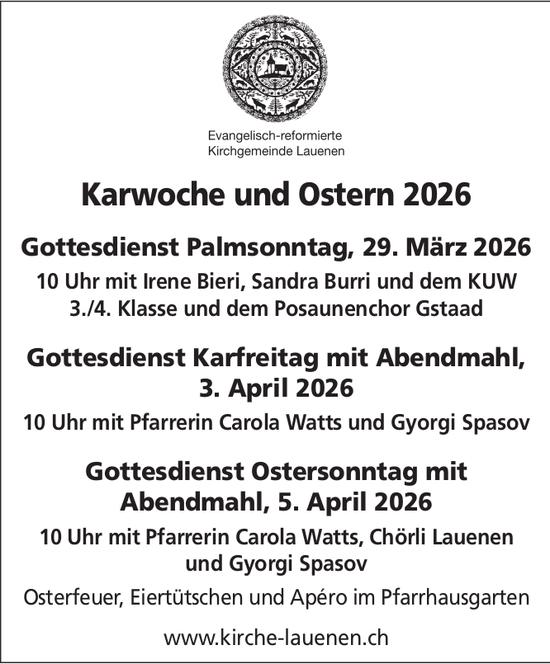 Evangelisch-reformierte
Kirchgemeinde Lauenen

Karwoche und Ostern 2026

Gottesdienst Palmsonntag, 29. März 2026

10 Uhr mit Irene Bieri, Sandra Burri und dem KUW 3./4. Klasse und dem Posaunenchor Gstaad

Gottesdienst Karfreitag mit Abendmahl, 3. April 2026

10 Uhr mit Pfarrerin Carola Watts und Gyorgi Spasov

Gottesdienst Ostersonntag mit Abendmahl, 5. April 2026

10 Uhr mit Pfarrerin Carola Watts, Chörli Lauenen und Gyorgi Spasov

Osterfeuer, Eiertütschen und Apéro im Pfarrhausgarten

www.kirche-lauenen.ch